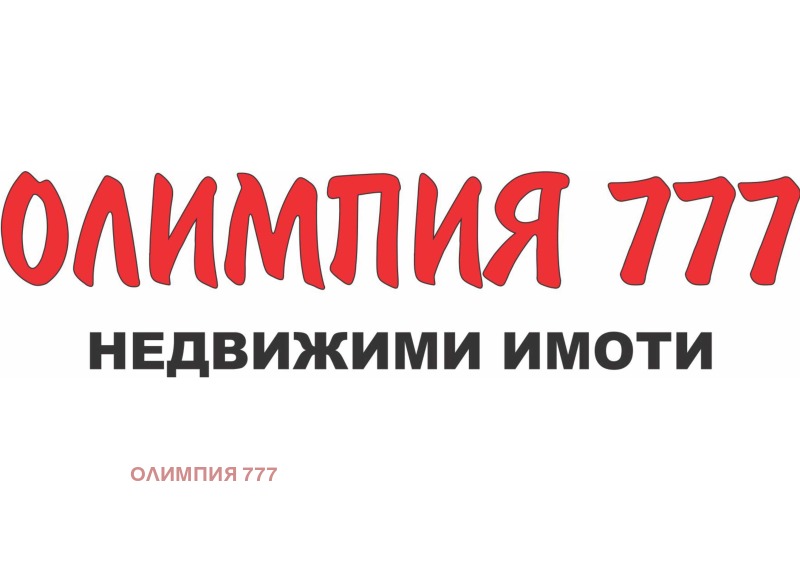 ОЛИМПИЯ 777
НЕДВИЖИМИ ИМОТИ

ОЛИМПИЯ 777